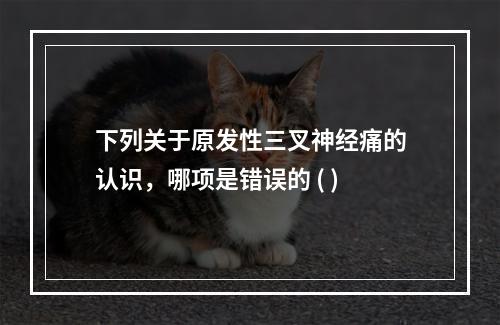 下列关于原发性三叉神经痛的认识，哪项是错误的 ( )